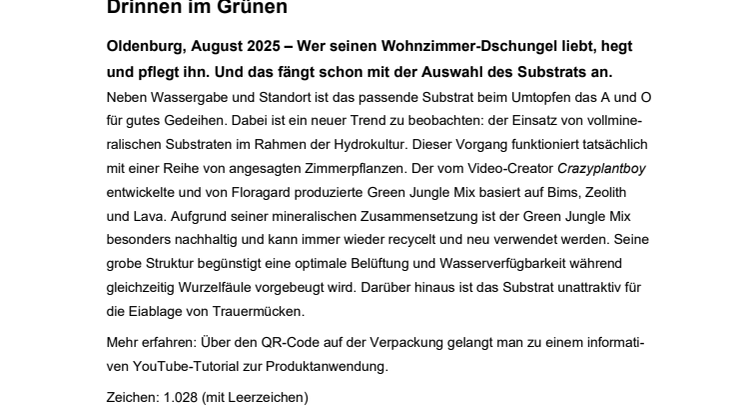 Drinnen im Grünen

Oldenburg, August 2025 – Wer seinen Wohnzimmer-Dschungel liebt, hegt und pflegt ihn. Und das fängt schon mit der Auswahl des Substrats an.

Neben Wassergabe und Standort ist das passende Substrat beim Umtopfen das A und O für gutes Gedeihen. Dabei ist ein neuer Trend zu beobachten: der Einsatz von vollmineralischen Substraten im Rahmen der Hydrokultur. Dieser Vorgang funktioniert tatsächlich mit einer Reihe von angesagten Zimmerpflanzen. Der vom Video-Creator Crazyplantboy entwickelte und von Floragard produzierte Green Jungle Mix basiert auf Bims, Zeolith und Lava. Aufgrund seiner mineralischen Zusammensetzung ist der Green Jungle Mix besonders nachhaltig und kann immer wieder recycelt und neu verwendet werden. Seine grobe Struktur begünstigt eine optimale Belüftung und Wasserverfügbarkeit während gleichzeitig Wurzelfäule vorgebeugt wird. Darüber hinaus ist das Substrat unattraktiv für die Eiablage von Trauermücken.

Mehr erfahren: Über den QR-Code auf der Verpackung gelangt man zu einem informativen YouTube-Tutorial zur Produktanwendung.

Zeichen: 1.028 (mit Leerzeichen)